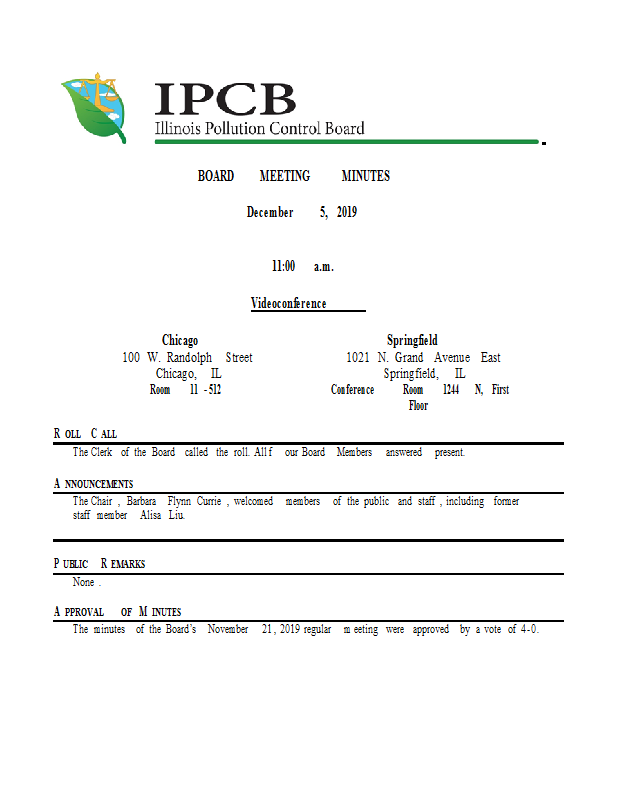 IPCB
Illinois Pollution Control Board

BOARD MEETING MINUTES

December 5, 2019

11:00 a.m.

Videoconference

Chicago
100 W. Randolph Street
Chicago, IL
Room 11-512

Springfield
1021 N. Grand Avenue East
Springfield, IL
Conference Room 1244 N, First Floor

ROLL CALL

The Clerk of the Board called the roll. All four Board Members answered present.

ANNOUNCEMENTS

The Chair, Barbara Flynn Currie, welcomed members of the public and staff, including former staff member Alisa Liu.

PUBLIC REMARKS

None.

APPROVAL OF MINUTES

The minutes of the Board's November 21, 2019 regular meeting were approved by a vote of 4-0.